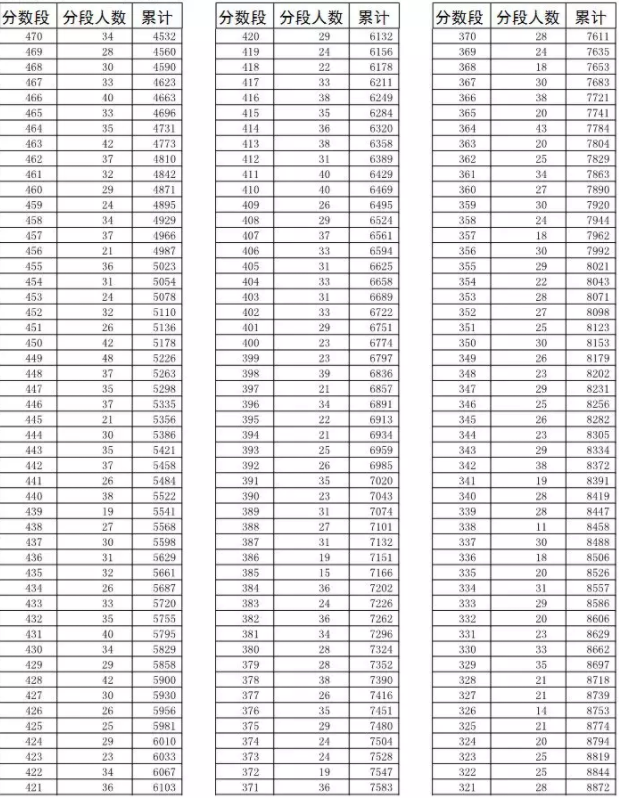 | 分数段 | 分段人数 | 累计 |
|---|---|---|
| 470 | 34 | 4532 |
| 469 | 28 | 4560 |
| 468 | 30 | 4590 |
| 467 | 33 | 4623 |
| 466 | 40 | 4663 |
| 465 | 33 | 4696 |
| 464 | 35 | 4731 |
| 463 | 42 | 4773 |
| 462 | 37 | 4810 |
| 461 | 32 | 4842 |
| 460 | 29 | 4871 |
| 459 | 24 | 4895 |
| 458 | 34 | 4929 |
| 457 | 37 | 4966 |
| 456 | 21 | 4987 |
| 455 | 36 | 5023 |
| 454 | 31 | 5054 |
| 453 | 24 | 5078 |
| 452 | 32 | 5110 |
| 451 | 26 | 5136 |
| 450 | 42 | 5178 |
| 449 | 48 | 5226 |
| 448 | 37 | 5263 |
| 447 | 35 | 5298 |
| 446 | 37 | 5335 |
| 445 | 21 | 5356 |
| 444 | 30 | 5386 |
| 443 | 35 | 5421 |
| 442 | 37 | 5458 |
| 441 | 26 | 5484 |
| 440 | 38 | 5522 |
| 439 | 19 | 5541 |
| 438 | 27 | 5568 |
| 437 | 30 | 5598 |
| 436 | 31 | 5629 |
| 435 | 32 | 5661 |
| 434 | 26 | 5687 |
| 433 | 33 | 5720 |
| 432 | 35 | 5755 |
| 431 | 40 | 5795 |
| 430 | 34 | 5829 |
| 429 | 29 | 5858 |
| 428 | 42 | 5900 |
| 427 | 30 | 5930 |
| 426 | 26 | 5956 |
| 425 | 25 | 5981 |
| 424 | 29 | 6010 |
| 423 | 23 | 6033 |
| 422 | 34 | 6067 |
| 421 | 36 | 6103 |

| 分数段 | 分段人数 | 累计 |
|---|---|---|
| 420 | 29 | 6132 |
| 419 | 24 | 6156 |
| 418 | 22 | 6178 |
| 417 | 33 | 6211 |
| 416 | 38 | 6249 |
| 415 | 35 | 6284 |
| 414 | 36 | 6320 |
| 413 | 38 | 6358 |
| 412 | 31 | 6389 |
| 411 | 40 | 6429 |
| 410 | 40 | 6469 |
| 409 | 26 | 6495 |
| 408 | 29 | 6524 |
| 407 | 37 | 6561 |
| 406 | 33 | 6594 |
| 405 | 31 | 6625 |
| 404 | 33 | 6658 |
| 403 | 31 | 6689 |
| 402 | 33 | 6722 |
| 401 | 29 | 6751 |
| 400 | 23 | 6774 |
| 399 | 23 | 6797 |
| 398 | 39 | 6836 |
| 397 | 21 | 6857 |
| 396 | 34 | 6891 |
| 395 | 22 | 6913 |
| 394 | 21 | 6934 |
| 393 | 25 | 6959 |
| 392 | 26 | 6985 |
| 391 | 35 | 7020 |
| 390 | 23 | 7043 |
| 389 | 31 | 7074 |
| 388 | 27 | 7101 |
| 387 | 31 | 7132 |
| 386 | 19 | 7151 |
| 385 | 15 | 7166 |
| 384 | 36 | 7202 |
| 383 | 24 | 7226 |
| 382 | 36 | 7262 |
| 381 | 34 | 7296 |
| 380 | 28 | 7324 |
| 379 | 28 | 7352 |
| 378 | 38 | 7390 |
| 377 | 26 | 7416 |
| 376 | 35 | 7451 |
| 375 | 29 | 7480 |
| 374 | 24 | 7504 |
| 373 | 24 | 7528 |
| 372 | 19 | 7547 |
| 371 | 36 | 7583 |

| 分数段 | 分段人数 | 累计 |
|---|---|---|
| 370 | 28 | 7611 |
| 369 | 24 | 7635 |
| 368 | 18 | 7653 |
| 367 | 30 | 7683 |
| 366 | 38 | 7721 |
| 365 | 20 | 7741 |
| 364 | 43 | 7784 |
| 363 | 20 | 7804 |
| 362 | 25 | 7829 |
| 361 | 34 | 7863 |
| 360 | 27 | 7890 |
| 359 | 30 | 7920 |
| 358 | 24 | 7944 |
| 357 | 18 | 7962 |
| 356 | 30 | 7992 |
| 355 | 29 | 8021 |
| 354 | 22 | 8043 |
| 353 | 28 | 8071 |
| 352 | 27 | 8098 |
| 351 | 25 | 8123 |
| 350 | 30 | 8153 |
| 349 | 26 | 8179 |
| 348 | 23 | 8202 |
| 347 | 29 | 8231 |
| 346 | 25 | 8256 |
| 345 | 26 | 8282 |
| 344 | 23 | 8305 |
| 343 | 29 | 8334 |
| 342 | 38 | 8372 |
| 341 | 19 | 8391 |
| 340 | 28 | 8419 |
| 339 | 28 | 8447 |
| 338 | 11 | 8458 |
| 337 | 30 | 8488 |
| 336 | 18 | 8506 |
| 335 | 20 | 8526 |
| 334 | 31 | 8557 |
| 333 | 29 | 8586 |
| 332 | 20 | 8606 |
| 331 | 23 | 8629 |
| 330 | 33 | 8662 |
| 329 | 35 | 8697 |
| 328 | 21 | 8718 |
| 327 | 21 | 8739 |
| 326 | 14 | 8753 |
| 325 | 21 | 8774 |
| 324 | 20 | 8794 |
| 323 | 25 | 8819 |
| 322 | 25 | 8844 |
| 321 | 28 | 8872 |